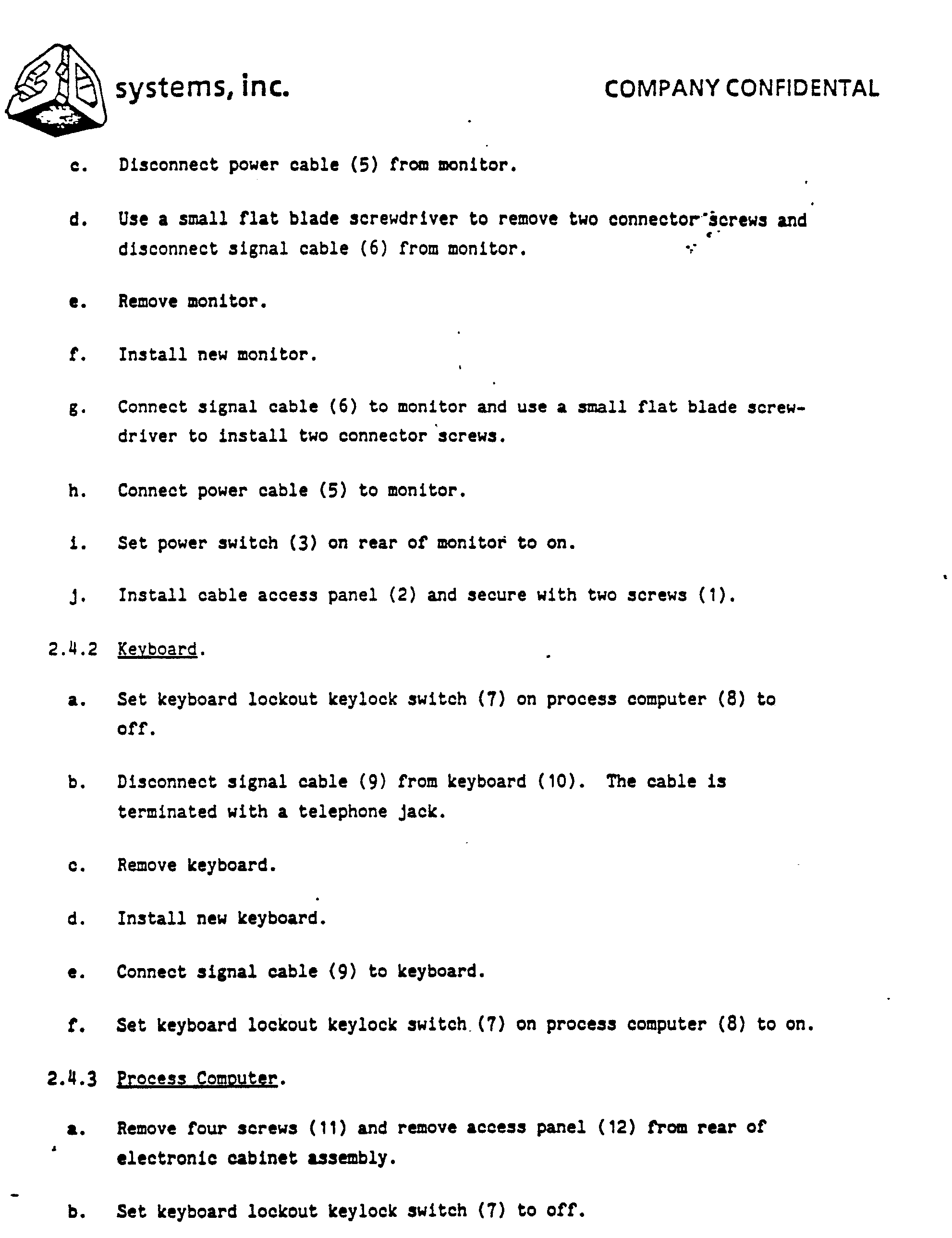 systems, inc.

COMPANY CONFIDENTAL

c. Disconnect power cable (5) from monitor.

d. Use a small flat blade screwdriver to remove two connector screws and disconnect signal cable (6) from monitor.

e. Remove monitor.

f. Install new monitor.

g. Connect signal cable (6) to monitor and use a small flat blade screwdriver to install two connector screws.

h. Connect power cable (5) to monitor.

i. Set power switch (3) on rear of monitor to on.

j. Install cable access panel (2) and secure with two screws (1).

2.4.2 Keyboard.

a. Set keyboard lockout keylock switch (7) on process computer (8) to off.

b. Disconnect signal cable (9) from keyboard (10). The cable is terminated with a telephone jack.

c. Remove keyboard.

d. Install new keyboard.

e. Connect signal cable (9) to keyboard.

f. Set keyboard lockout keylock switch (7) on process computer (8) to on.

2.4.3 Process Computer.

a. Remove four screws (11) and remove access panel (12) from rear of electronic cabinet assembly.

b. Set keyboard lockout keylock switch (7) to off.